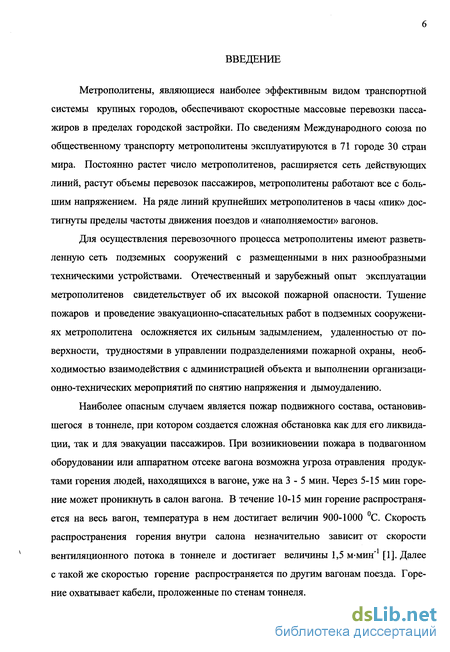 6

ВВЕДЕНИЕ

Метрополитены, являющиеся наиболее эффективным видом транспортной системы крупных городов, обеспечивают скоростные массовые перевозки пассажиров в пределах городской застройки. По сведениям Международного союза по общественному транспорту метрополитены эксплуатируются в 71 городе 30 стран мира. Постоянно растет число метрополитенов, расширяется сеть действующих линий, растут объемы перевозок пассажиров, метрополитены работают все с большим напряжением. На ряде линий крупнейших метрополитенов в часы «пик» достигнуты пределы частоты движения поездов и «наполняемости» вагонов.

Для осуществления перевозочного процесса метрополитены имеют разветвленную сеть подземных сооружений с размещенными в них разнообразными техническими устройствами. Отечественный и зарубежный опыт эксплуатации метрополитенов свидетельствует об их высокой пожарной опасности. Тушение пожаров и проведение эвакуационно-спасательных работ в подземных сооружениях метрополитена осложняется их сильным задымлением, удаленностью от поверхности, трудностями в управлении подразделениями пожарной охраны, необходимостью взаимодействия с администрацией объекта и выполнении организационно-технических мероприятий по снятию напряжения и дымоудалению.

Наиболее опасным случаем является пожар подвижного состава, остановившегося в тоннеле, при котором создается сложная обстановка как для его ликвидации, так и для эвакуации пассажиров. При возникновении пожара в подвагонном оборудовании или аппаратном отсеке вагона возможна угроза отравления продуктами горения людей, находящихся в вагоне, уже на 3 - 5 мин. Через 5-15 мин горение может проникнуть в салон вагона. В течение 10-15 мин горение распространяется на весь вагон, температура в нем достигает величин 900-1000 $^0$С. Скорость распространения горения внутри салона незначительно зависит от скорости вентиляционного потока в тоннеле и достигает величины 1,5 м·мин$^{-1}$ [1]. Далее с такой же скоростью горение распространяется по другим вагонам поезда. Горение охватывает кабели, проложенные по стенам тоннеля.

dsLib.net
библиотека диссертаций